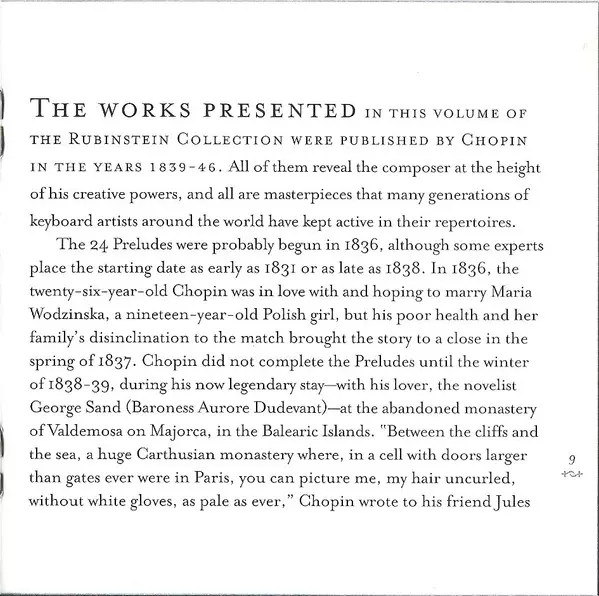 THE WORKS PRESENTED IN THIS VOLUME OF THE RUBINSTEIN COLLECTION WERE PUBLISHED BY CHOPIN IN THE YEARS 1839-46. All of them reveal the composer at the height of his creative powers, and all are masterpieces that many generations of keyboard artists around the world have kept active in their repertoires.

The 24 Preludes were probably begun in 1836, although some experts place the starting date as early as 1831 or as late as 1838. In 1836, the twenty-six-year-old Chopin was in love with and hoping to marry Maria Wodzinska, a nineteen-year-old Polish girl, but his poor health and her family's disinclination to the match brought the story to a close in the spring of 1837. Chopin did not complete the Preludes until the winter of 1838-39, during his now legendary stay—with his lover, the novelist George Sand (Baroness Aurore Dudevant)—at the abandoned monastery of Valdemosa on Majorca, in the Balearic Islands. "Between the cliffs and the sea, a huge Carthusian monastery where, in a cell with doors larger than gates ever were in Paris, you can picture me, my hair uncurled, without white gloves, as pale as ever," Chopin wrote to his friend Jules

9